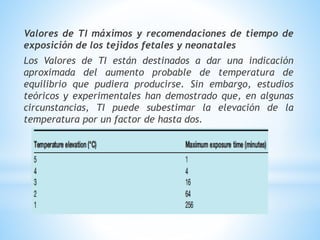 Valores de TI máximos y recomendaciones de tiempo de exposición de los tejidos fetales y neonatales

Los Valores de TI están destinados a dar una indicación aproximada del aumento probable de temperatura de equilibrio que pudiera producirse. Sin embargo, estudios teóricos y experimentales han demostrado que, en algunas circunstancias, TI puede subestimar la elevación de la temperatura por un factor de hasta dos.

| Temperature elevation (°C) | Maximum exposure time (minutes) |
|---|---|
| 5 | 1 |
| 4 | 4 |
| 3 | 16 |
| 2 | 64 |
| 1 | 256 |